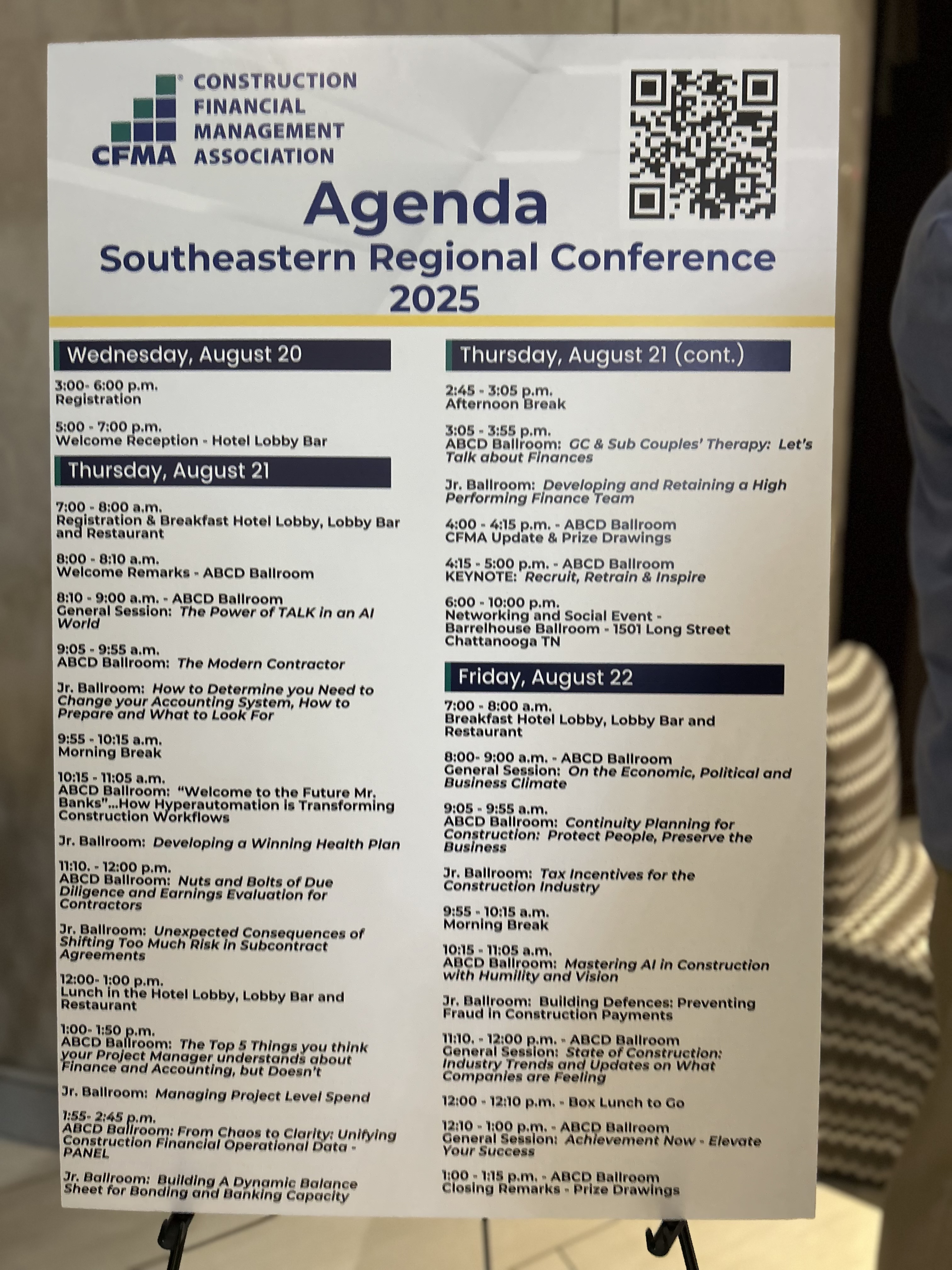 CFMA CONSTRUCTION FINANCIAL MANAGEMENT ASSOCIATION

Agenda
Southeastern Regional Conference 2025

Wednesday, August 20

3:00- 6:00 p.m.
Registration

5:00 - 7:00 p.m.
Welcome Reception - Hotel Lobby Bar

Thursday, August 21

7:00 - 8:00 a.m.
Registration & Breakfast Hotel Lobby, Lobby Bar and Restaurant

8:00 - 8:10 a.m.
Welcome Remarks - ABCD Ballroom

8:10 - 9:00 a.m. - ABCD Ballroom
General Session: The Power of TALK in an AI World

9:05 - 9:55 a.m.
ABCD Ballroom: The Modern Contractor

Jr. Ballroom: How to Determine you Need to Change your Accounting System, How to Prepare and What to Look For

9:55 - 10:15 a.m.
Morning Break

10:15 - 11:05 a.m.
ABCD Ballroom: "Welcome to the Future Mr. Banks"...How Hyperautomation is Transforming Construction Workflows

Jr. Ballroom: Developing a Winning Health Plan

11:10. - 12:00 p.m.
ABCD Ballroom: Nuts and Bolts of Due Diligence and Earnings Evaluation for Contractors

Jr. Ballroom: Unexpected Consequences of Shifting Too Much Risk in Subcontract Agreements

12:00- 1:00 p.m.
Lunch in the Hotel Lobby, Lobby Bar and Restaurant

1:00- 1:50 p.m.
ABCD Ballroom: The Top 5 Things you think your Project Manager understands about Finance and Accounting, but Doesn't

Jr. Ballroom: Managing Project Level Spend

1:55- 2:45 p.m.
ABCD Ballroom: From Chaos to Clarity: Unifying Construction Financial Operational Data - PANEL

Jr. Ballroom: Building A Dynamic Balance Sheet for Bonding and Banking Capacity

Thursday, August 21 (cont.)

2:45 - 3:05 p.m.
Afternoon Break

3:05 - 3:55 p.m.
ABCD Ballroom: GC & Sub Couples' Therapy: Let's Talk about Finances

Jr. Ballroom: Developing and Retaining a High Performing Finance Team

4:00 - 4:15 p.m. - ABCD Ballroom
CFMA Update & Prize Drawings

4:15 - 5:00 p.m. - ABCD Ballroom
KEYNOTE: Recruit, Retrain & Inspire

6:00 - 10:00 p.m.
Networking and Social Event - Barrelhouse Ballroom - 1501 Long Street Chattanooga TN

Friday, August 22

7:00 - 8:00 a.m.
Breakfast Hotel Lobby, Lobby Bar and Restaurant

8:00- 9:00 a.m. - ABCD Ballroom
General Session: On the Economic, Political and Business Climate

9:05 - 9:55 a.m.
ABCD Ballroom: Continuity Planning for Construction: Protect People, Preserve the Business

Jr. Ballroom: Tax Incentives for the Construction Industry

9:55 - 10:15 a.m.
Morning Break

10:15 - 11:05 a.m.
ABCD Ballroom: Mastering AI in Construction with Humility and Vision

Jr. Ballroom: Building Defences: Preventing Fraud in Construction Payments

11:10. - 12:00 p.m. - ABCD Ballroom
General Session: State of Construction: Industry Trends and Updates on What Companies are Feeling

12:00 - 12:10 p.m. - Box Lunch to Go

12:10 - 1:00 p.m. - ABCD Ballroom
General Session: Achievement Now - Elevate Your Success

1:00 - 1:15 p.m. - ABCD Ballroom
Closing Remarks - Prize Drawings